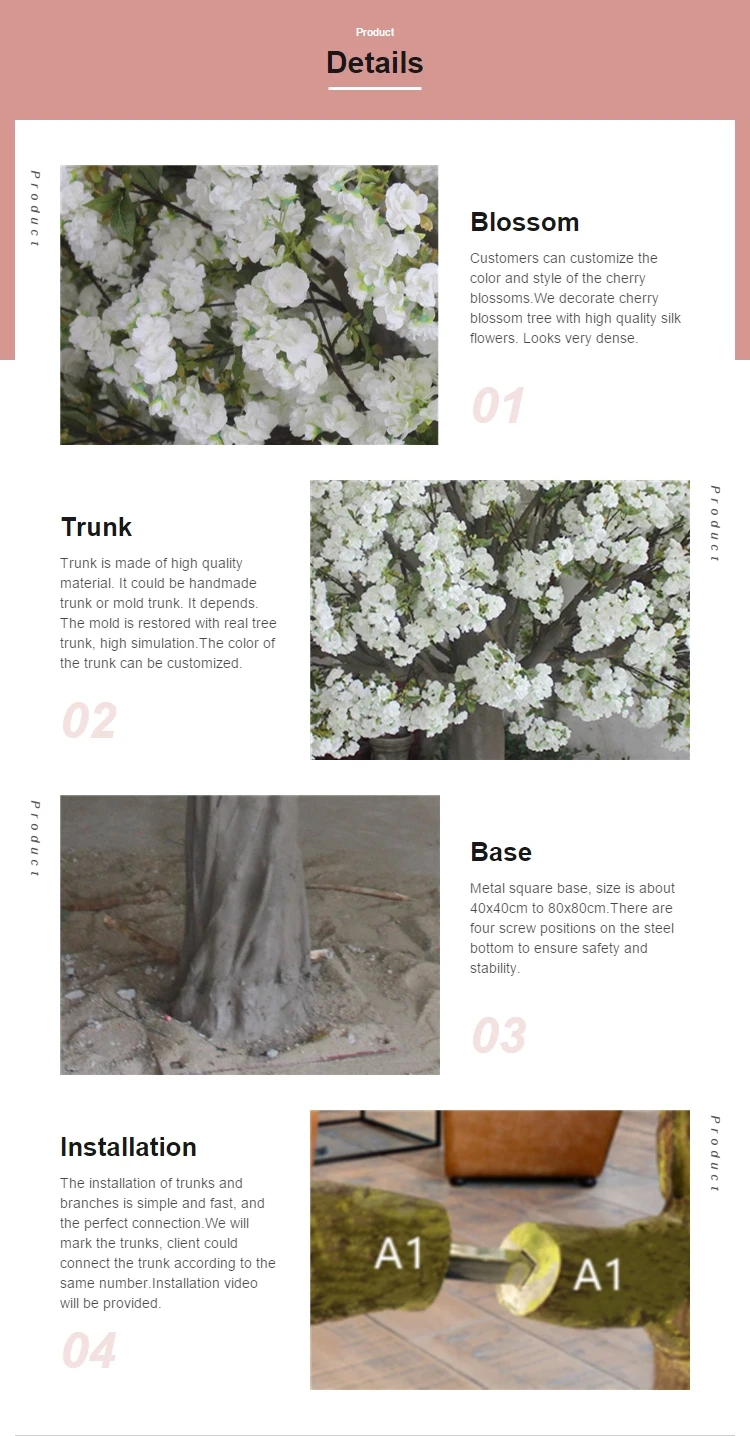 Product

Details

Product

Blossom

Customers can customize the color and style of the cherry blossoms.We decorate cherry blossom tree with high quality silk flowers. Looks very dense.

01

Trunk

Trunk is made of high quality material. It could be handmade trunk or mold trunk. It depends. The mold is restored with real tree trunk, high simulation.The color of the trunk can be customized.

02

Product

Product

Base

Metal square base, size is about 40x40cm to 80x80cm.There are four screw positions on the steel bottom to ensure safety and stability.

03

Installation

The installation of trunks and branches is simple and fast, and the perfect connection.We will mark the trunks, client could connect the trunk according to the same number.Installation video will be provided.

04

A1

A1

Product